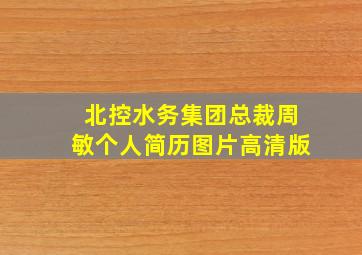 北控水务集团总裁周敏个人简历图片高清版